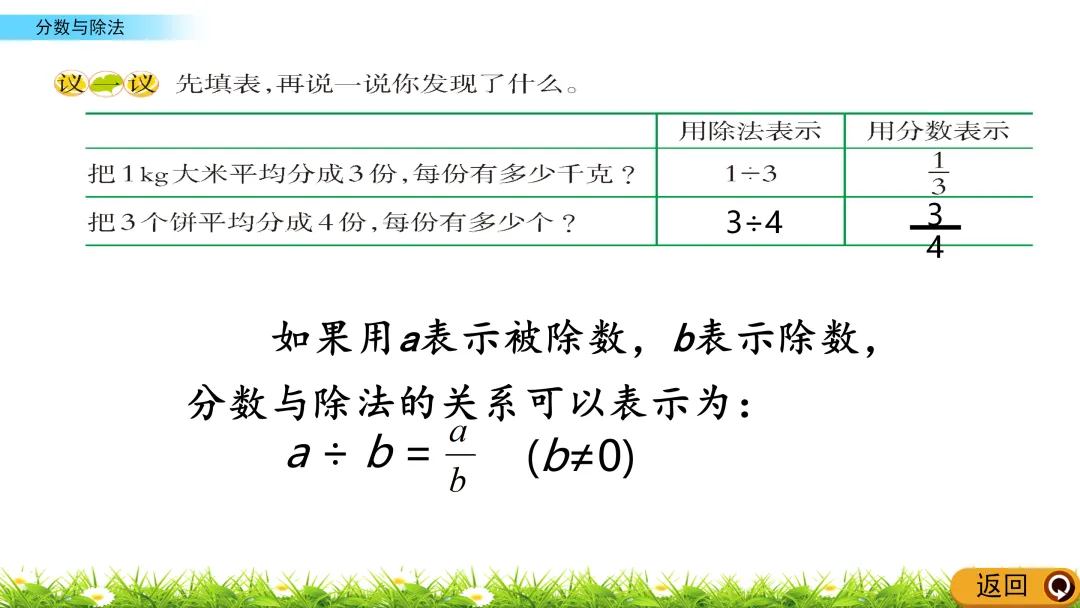 分数与除法

议一议 先填表，再说一说你发现了什么。

|  | 用除法表示 | 用分数表示 |
|---|---|---|
| 把1kg大米平均分成3份，每份有多少千克？ | $1\div3$ | $\frac{1}{3}$ |
| 把3个饼平均分成4份，每份有多少个？ | $3\div4$ | $\frac{3}{4}$ |

如果用a表示被除数，b表示除数，

分数与除法的关系可以表示为：

$a\div b=\frac{a}{b}$ $(b\neq0)$

返回